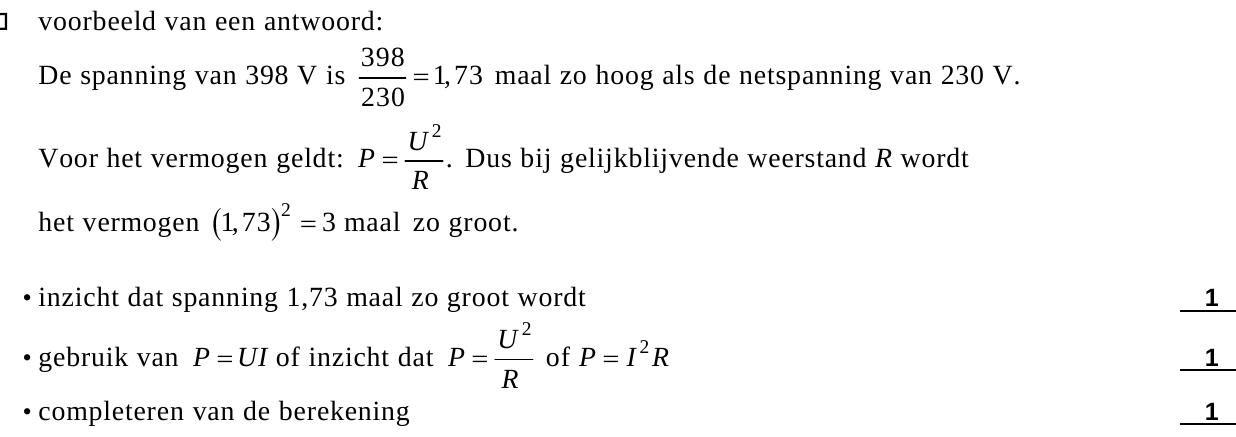 voorbeeld van een antwoord:

De spanning van 398 V is $\frac{398}{230} = 1,73$ maal zo hoog als de netspanning van 230 V.

Voor het vermogen geldt: $P = \frac{U^2}{R}$. Dus bij gelijkblijvende weerstand $R$ wordt het vermogen $(1,73)^2 = 3$ maal zo groot.

• inzicht dat spanning 1,73 maal zo groot wordt 1
• gebruik van $P = UI$ of inzicht dat $P = \frac{U^2}{R}$ of $P = I^2R$ 1
• completeren van de berekening 1